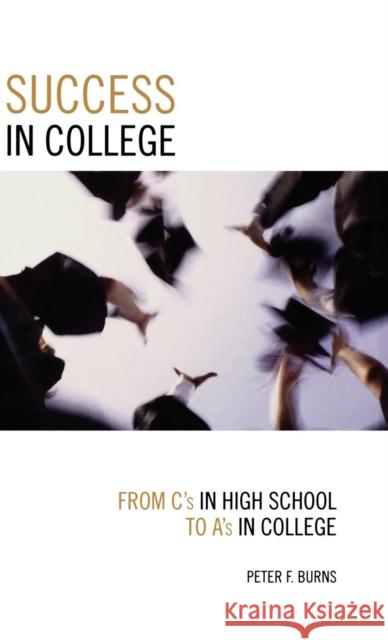 SUCCESS
IN COLLEGE

FROM C's IN HIGH SCHOOL
TO A's IN COLLEGE

PETER F. BURNS

Kraina Książek